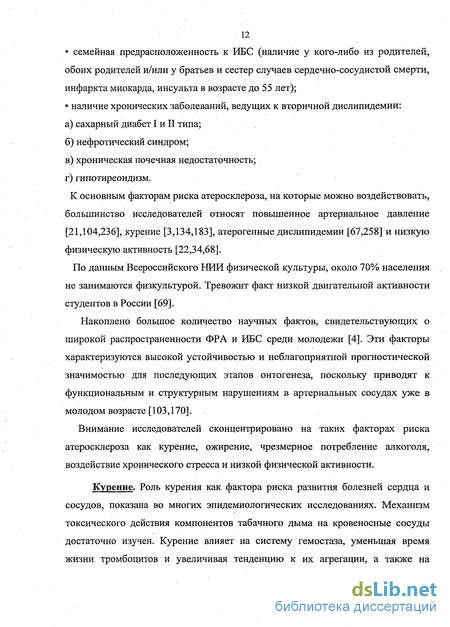 12

• семейная предрасположенность к ИБС (наличие у кого-либо из родителей, обоих родителей и/или у братьев и сестер случаев сердечно-сосудистой смерти, инфаркта миокарда, инсульта в возрасте до 55 лет);

• наличие хронических заболеваний, ведущих к вторичной дислипидемии:

а) сахарный диабет I и II типа;

б) нефротический синдром;

в) хроническая почечная недостаточность;

г) гипотиреоидизм.

К основным факторам риска атеросклероза, на которые можно воздействовать, большинство исследователей относят повышенное артериальное давление [21,104,236], курение [3,134,183], атерогенные дислипидемии [67,258] и низкую физическую активность [22,34,68].

По данным Всероссийского НИИ физической культуры, около 70% населения не занимаются физкультурой. Тревожит факт низкой двигательной активности студентов в России [69].

Накоплено большое количество научных фактов, свидетельствующих о широкой распространенности ФРА и ИБС среди молодежи [4]. Эти факторы характеризуются высокой устойчивостью и неблагоприятной прогностической значимостью для последующих этапов онтогенеза, поскольку приводят к функциональным и структурным нарушениям в артериальных сосудах уже в молодом возрасте [103,170].

Внимание исследователей сконцентрировано на таких факторах риска атеросклероза как курение, ожирение, чрезмерное потребление алкоголя, воздействие хронического стресса и низкой физической активности.

Курение. Роль курения как фактора риска развития болезней сердца и сосудов, показана во многих эпидемиологических исследованиях. Механизм токсического действия компонентов табачного дыма на кровеносные сосуды достаточно изучен. Курение влияет на систему гемостаза, уменьшая время жизни тромбоцитов и увеличивая тенденцию к их агрегации, а также на

dsLib.net
библиотека диссертаций